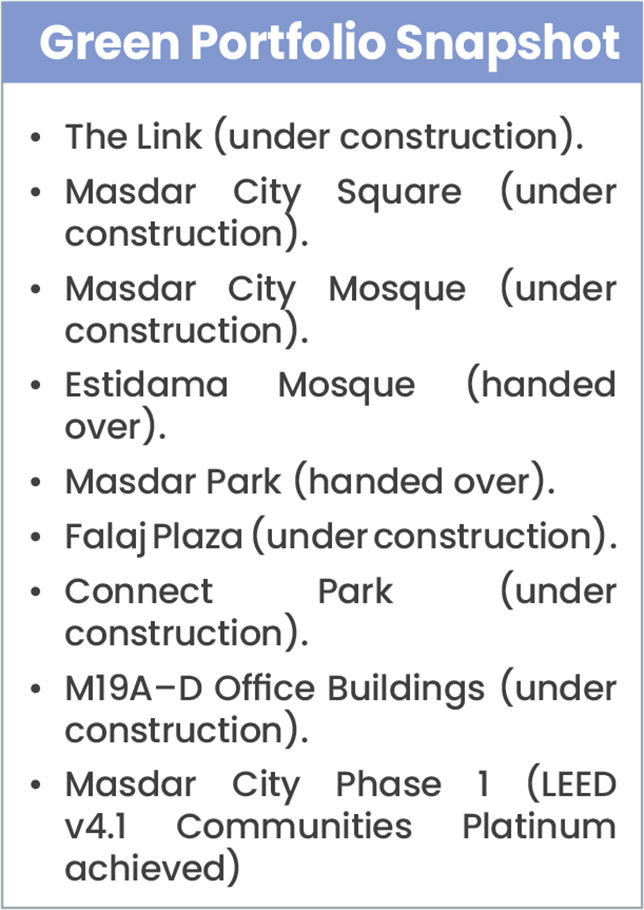 Green Portfolio Snapshot

• The Link (under construction).
• Masdar City Square (under construction).
• Masdar City Mosque (under construction).
• Estidama Mosque (handed over).
• Masdar Park (handed over).
• Falaj Plaza (under construction).
• Connect Park (under construction).
• M19A–D Office Buildings (under construction).
• Masdar City Phase 1 (LEED v4.1 Communities Platinum achieved)